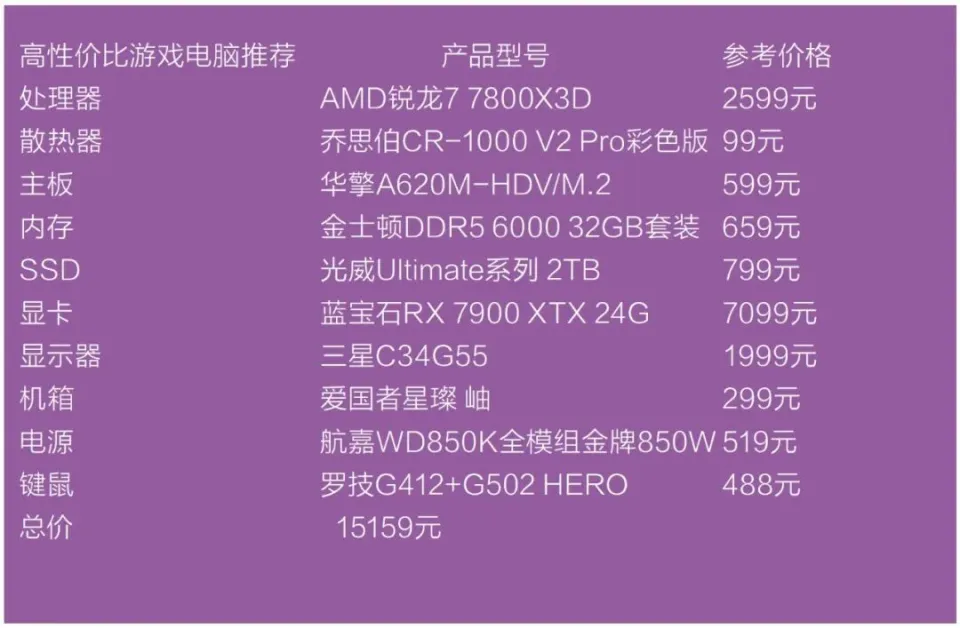 | 高性价比游戏电脑推荐 | 产品型号 | 参考价格 |
|---|---|---|
| 处理器 | AMD锐龙7 7800X3D | 2599元 |
| 散热器 | 乔思伯CR-1000 V2 Pro彩色版 | 99元 |
| 主板 | 华擎A620M-HDV/M.2 | 599元 |
| 内存 | 金士顿DDR5 6000 32GB套装 | 659元 |
| SSD | 光威Ultimate系列 2TB | 799元 |
| 显卡 | 蓝宝石RX 7900 XTX 24G | 7099元 |
| 显示器 | 三星C34G55 | 1999元 |
| 机箱 | 爱国者星璨 岫 | 299元 |
| 电源 | 航嘉WD850K全模组金牌850W | 519元 |
| 键鼠 | 罗技G412+G502 HERO | 488元 |
| 总价 | 15159元 | |